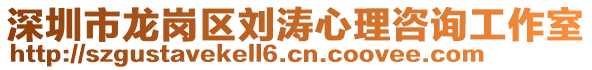 深圳市龙岗区刘涛心理咨询工作室
http://szgustavekell6.cn.coovee.com